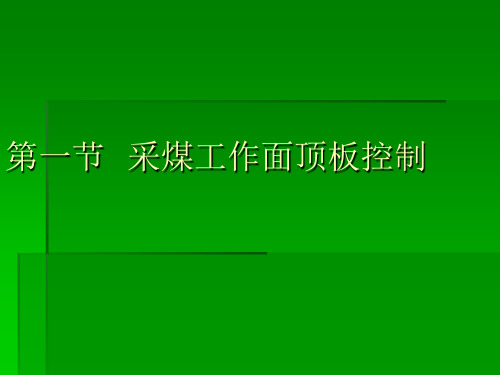 第一节  采煤工作面顶板控制